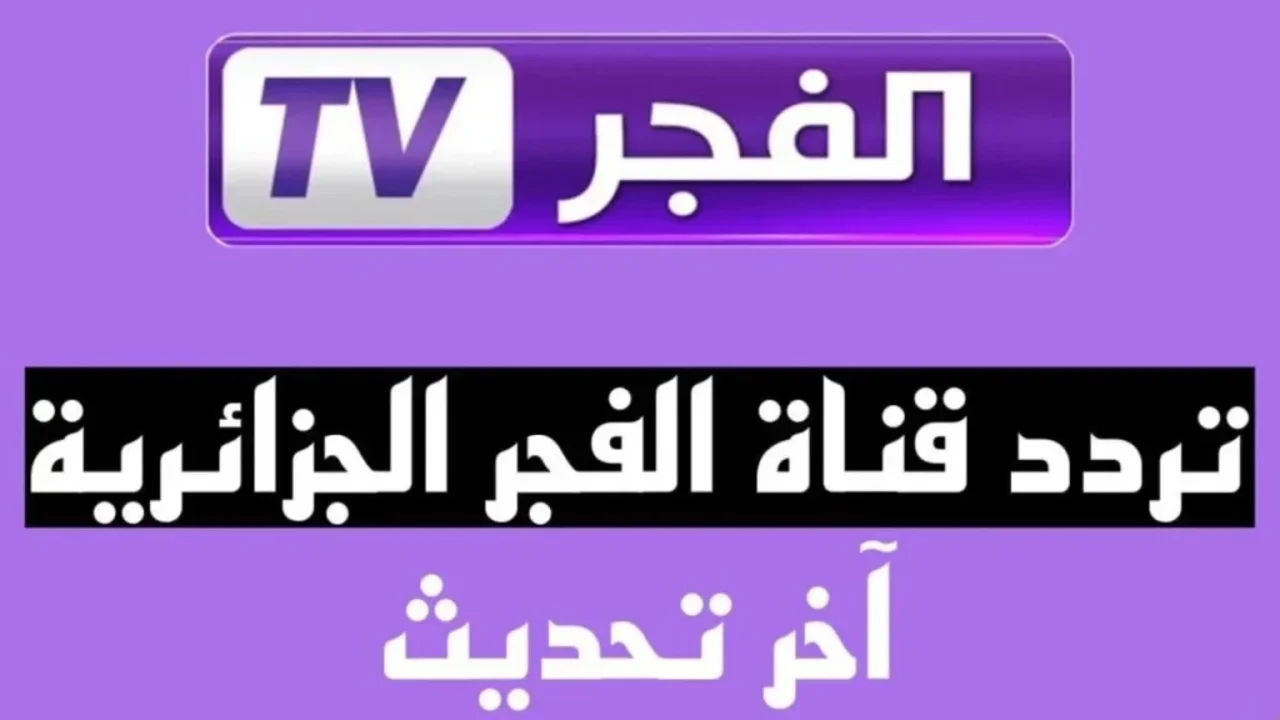 الفجر TV

تردد قناة الفجر الجزائرية

آخر تحديث